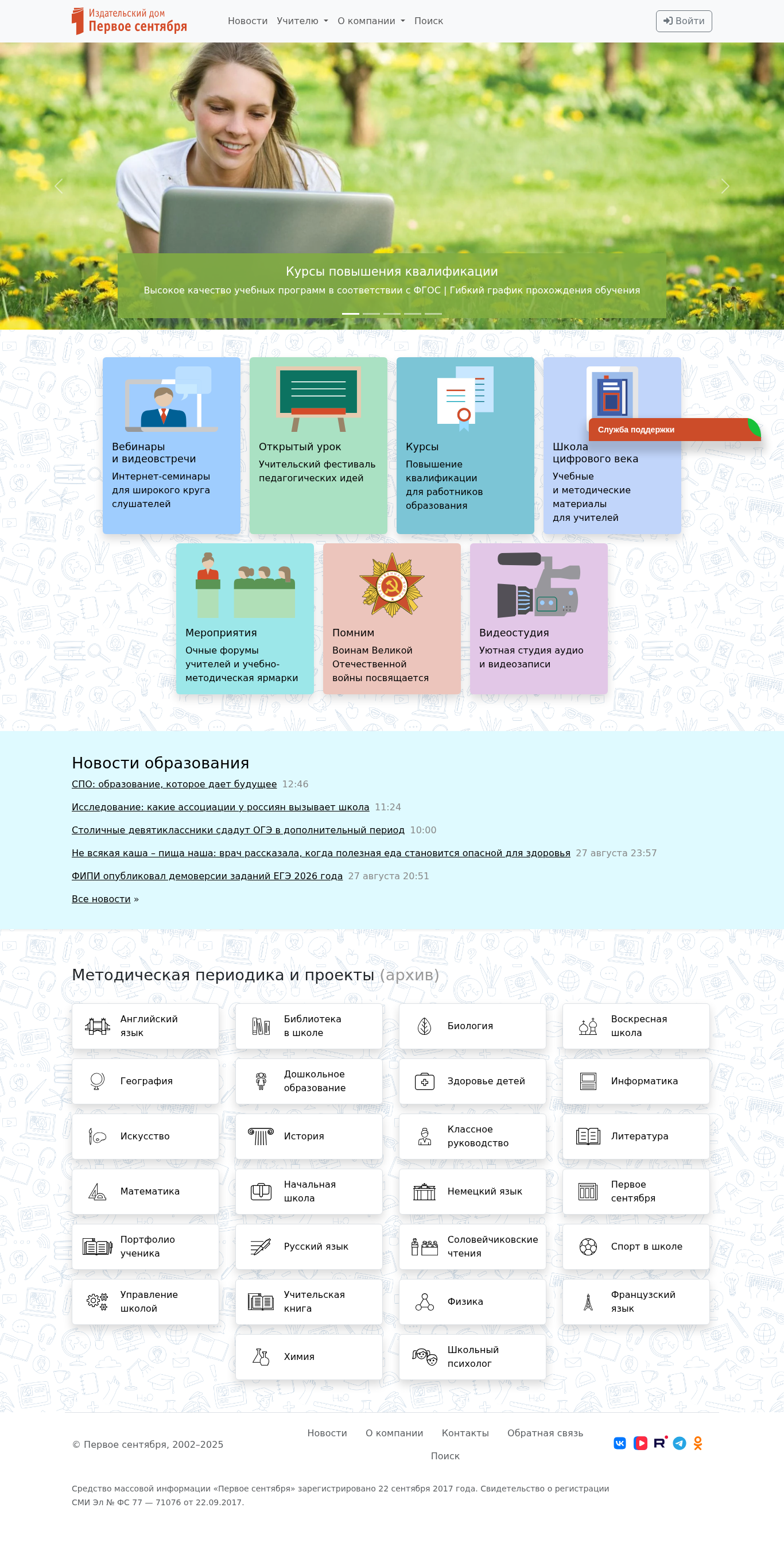 Издательский дом
Первое сентября

Новости Учителю О компании Поиск

Войти

Курсы повышения квалификации
Высокое качество учебных программ в соответствии с ФГОС | Гибкий график прохождения обучения

Вебинары и видеовстречи
Интернет-семинары для широкого круга слушателей

Открытый урок
Учительский фестиваль педагогических идей

Курсы
Повышение квалификации для работников образования

Служба поддержки

Школа цифрового века
Учебные и методические материалы для учителей

Мероприятия
Очные форумы учителей и учебно-методическая ярмарки

Помним
Воинам Великой Отечественной войны посвящается

Видеостудия
Уютная студия аудио и видеозаписи

Новости образования

СПО: образование, которое дает будущее 12:46

Исследование: какие ассоциации у россиян вызывает школа 11:24

Столичные девятиклассники сдадут ОГЭ в дополнительный период 10:00

Не всякая каша – пища наша: врач рассказала, когда полезная еда становится опасной для здоровья 27 августа 23:57

ФИПИ опубликовал демоверсии заданий ЕГЭ 2026 года 27 августа 20:51

Все новости »

Методическая периодика и проекты (архив)

Английский язык
Библиотека в школе
Биология
Воскресная школа
География
Дошкольное образование
Здоровье детей
Информатика
Искусство
История
Классное руководство
Литература
Математика
Начальная школа
Немецкий язык
Первое сентября
Портфолио ученика
Русский язык
Соловейчиковские чтения
Спорт в школе
Управление школой
Учительская книга
Физика
Французский язык
Химия
Школьный психолог

© Первое сентября, 2002–2025

Новости О компании Контакты Обратная связь
Поиск

Средство массовой информации «Первое сентября» зарегистрировано 22 сентября 2017 года. Свидетельство о регистрации СМИ Эл № ФС 77 — 71076 от 22.09.2017.